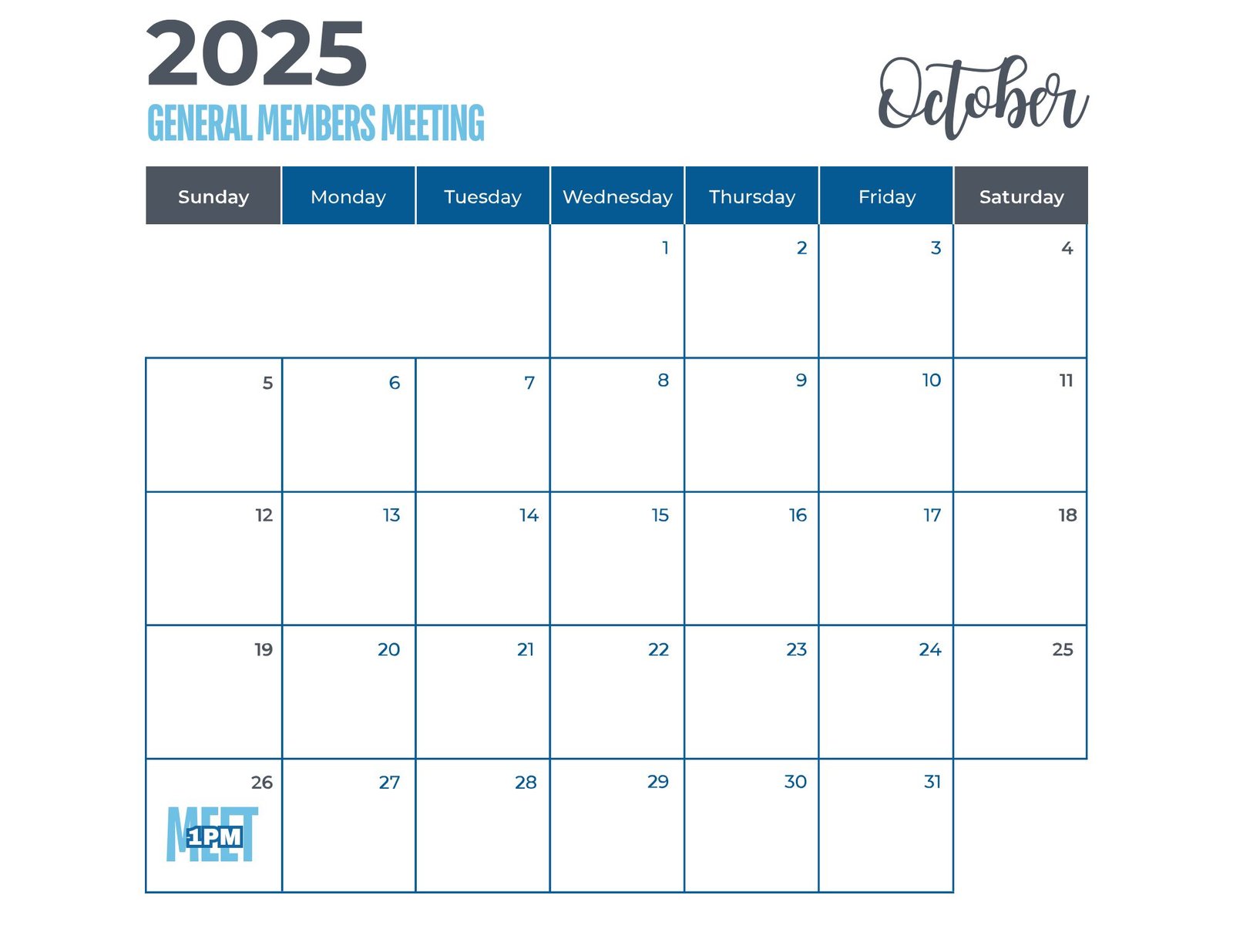 2025
GENERAL MEMBERS MEETING

October

| Sunday | Monday | Tuesday | Wednesday | Thursday | Friday | Saturday |
|---|---|---|---|---|---|---|
| | | | 1 | 2 | 3 | 4 |
| 5 | 6 | 7 | 8 | 9 | 10 | 11 |
| 12 | 13 | 14 | 15 | 16 | 17 | 18 |
| 19 | 20 | 21 | 22 | 23 | 24 | 25 |
| 26 MEET 1PM | 27 | 28 | 29 | 30 | 31 | |